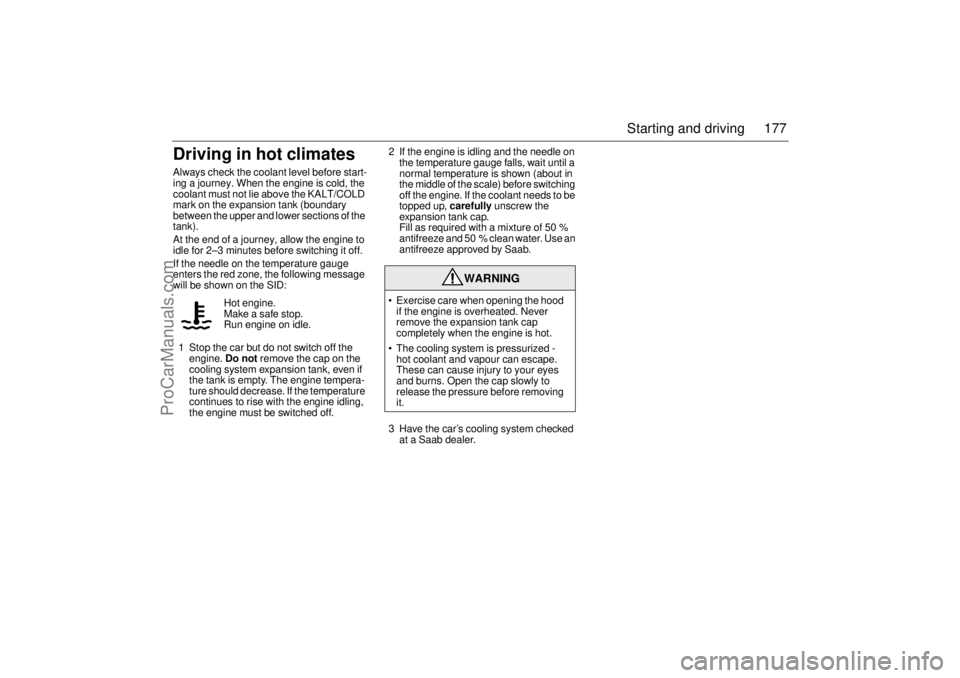 Starting and driving 177

Driving in hot climates

Always check the coolant level before starting a journey. When the engine is cold, the coolant must not lie above the KALT/COLD mark on the expansion tank (boundary between the upper and lower sections of the tank).

At the end of a journey, allow the engine to idle for 2–3 minutes before switching it off.

If the needle on the temperature gauge enters the red zone, the following message will be shown on the SID:

Hot engine.
Make a safe stop.
Run engine on idle.

1 Stop the car but do not switch off the engine. Do not remove the cap on the cooling system expansion tank, even if the tank is empty. The engine temperature should decrease. If the temperature continues to rise with the engine idling, the engine must be switched off.

2 If the engine is idling and the needle on the temperature gauge falls, wait until a normal temperature is shown (about in the middle of the scale) before switching off the engine. If the coolant needs to be topped up, carefully unscrew the expansion tank cap.
Fill as required with a mixture of 50 % antifreeze and 50 % clean water. Use an antifreeze approved by Saab.

WARNING

• Exercise care when opening the hood if the engine is overheated. Never remove the expansion tank cap completely when the engine is hot.
• The cooling system is pressurized - hot coolant and vapour can escape. These can cause injury to your eyes and burns. Open the cap slowly to release the pressure before removing it.

3 Have the car's cooling system checked at a Saab dealer.

ProCarManuals.com

carmanualsonline.info